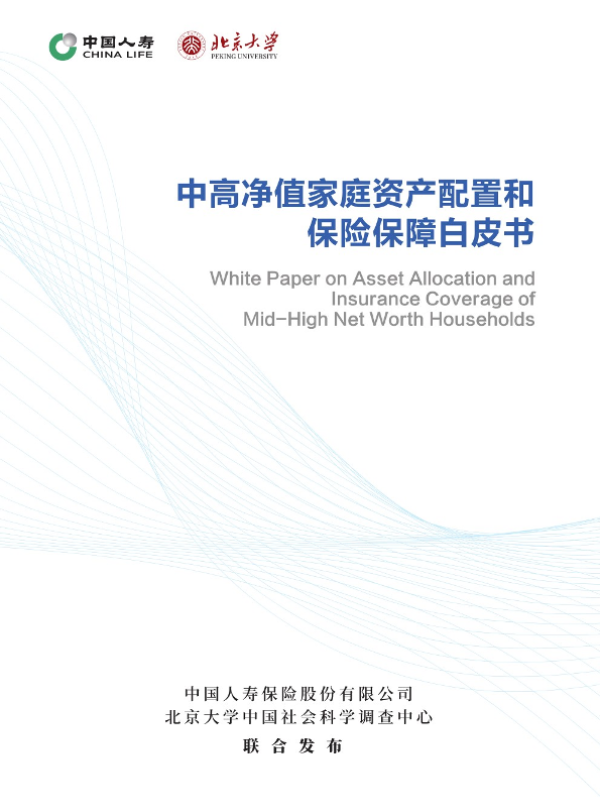 中国人寿
CHINA LIFE

北京大学
PEKING UNIVERSITY

中高净值家庭资产配置和
保险保障白皮书

White Paper on Asset Allocation and
Insurance Coverage of
Mid-High Net Worth Households

中国人寿保险股份有限公司
北京大学中国社会科学调查中心
联合发布